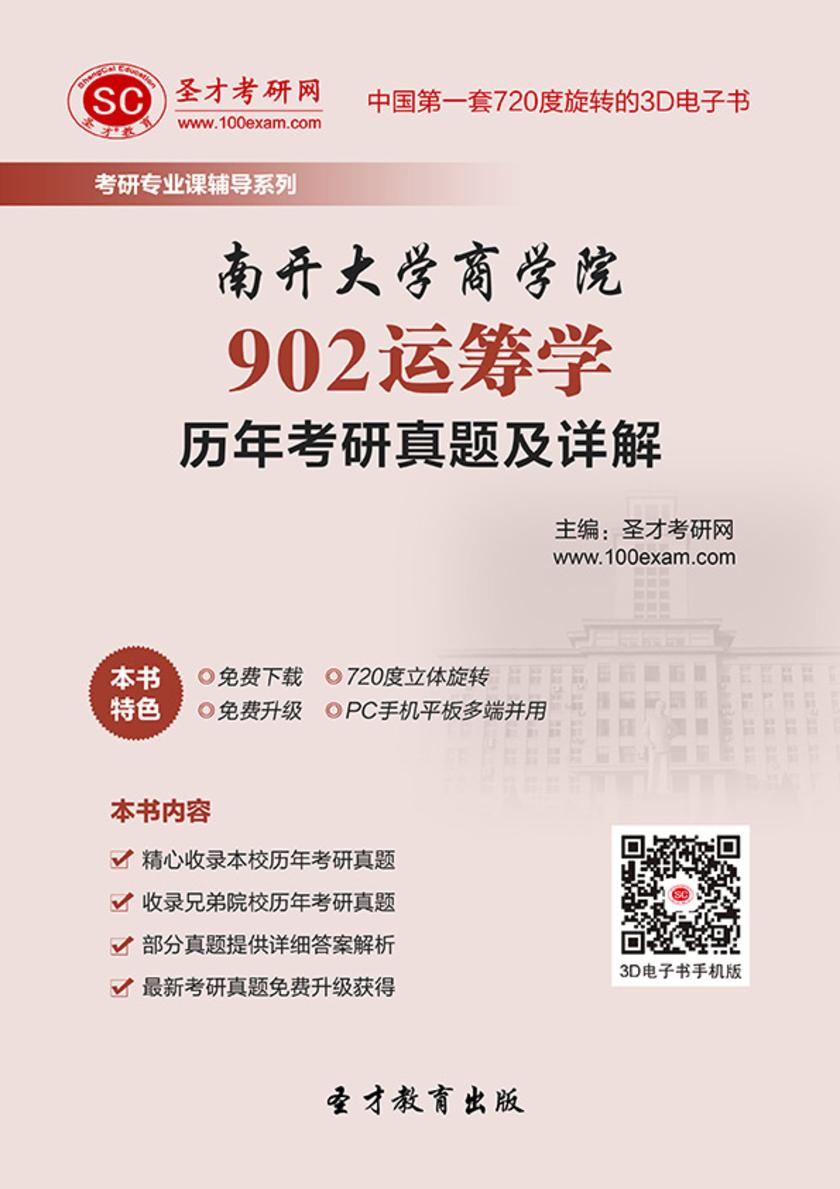 ShengCai Education
SC
圣才教育
圣才考研网
www.100exam.com

中国第一套720度旋转的3D电子书

考研专业课辅导系列

南开大学商学院
902运筹学
历年考研真题及详解

主编：圣才考研网
www.100exam.com

本书特色
免费下载
720度立体旋转
免费升级
PC手机平板多端并用

本书内容
精心收录本校历年考研真题
收录兄弟院校历年考研真题
部分真题提供详细答案解析
最新考研真题免费升级获得

3D电子书手机版

圣才教育出版